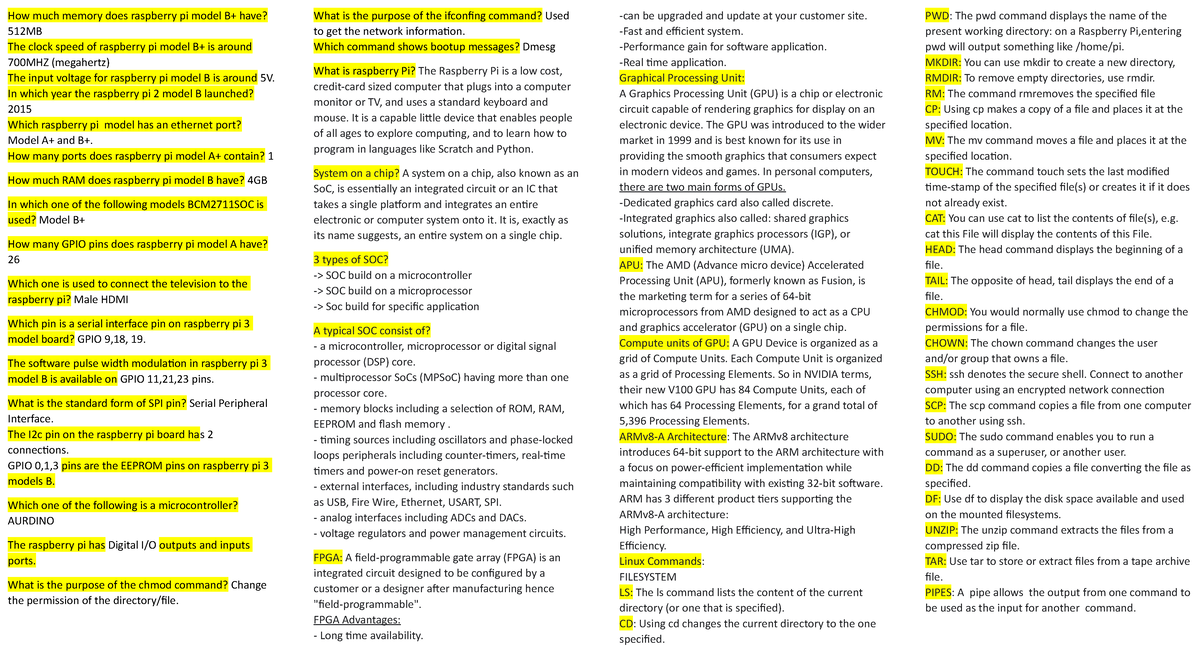 How much memory does raspberry pi model B+ have?
512MB
The clock speed of raspberry pi model B+ is around
700MHZ (megahertz)
The input voltage for raspberry pi model B is around 5V.
In which year the raspberry pi 2 model B launched?
2015
Which raspberry pi model has an ethernet port?
Model A+ and B+.
How many ports does raspberry pi model A+ contain? 1

How much RAM does raspberry pi model B have? 4GB

In which one of the following models BCM2711SOC is used? Model B+

How many GPIO pins does raspberry pi model A have?
26

Which one is used to connect the television to the raspberry pi? Male HDMI

Which pin is a serial interface pin on raspberry pi 3 model board? GPIO 9,18, 19.

The software pulse width modulation in raspberry pi 3 model B is available on GPIO 11,21,23 pins.

What is the standard form of SPI pin? Serial Peripheral Interface.
The I2c pin on the raspberry pi board has 2 connections.
GPIO 0,1,3 pins are the EEPROM pins on raspberry pi 3 models B.

Which one of the following is a microcontroller?
AURDINO

The raspberry pi has Digital I/O outputs and inputs ports.

What is the purpose of the chmod command? Change the permission of the directory/file.

What is the purpose of the ifconfing command? Used to get the network information.
Which command shows bootup messages? Dmesg

What is raspberry Pi? The Raspberry Pi is a low cost, credit-card sized computer that plugs into a computer monitor or TV, and uses a standard keyboard and mouse. It is a capable little device that enables people of all ages to explore computing, and to learn how to program in languages like Scratch and Python.

System on a chip? A system on a chip, also known as an SoC, is essentially an integrated circuit or an IC that takes a single platform and integrates an entire electronic or computer system onto it. It is, exactly as its name suggests, an entire system on a single chip.

3 types of SOC?
-> SOC build on a microcontroller
-> SOC build on a microprocessor
-> Soc build for specific application

A typical SOC consist of?
- a microcontroller, microprocessor or digital signal processor (DSP) core.
- multiprocessor SoCs (MPSoC) having more than one processor core.
- memory blocks including a selection of ROM, RAM, EEPROM and flash memory .
- timing sources including oscillators and phase-locked loops peripherals including counter-timers, real-time timers and power-on reset generators.
- external interfaces, including industry standards such as USB, Fire Wire, Ethernet, USART, SPI.
- analog interfaces including ADCs and DACs.
- voltage regulators and power management circuits.

FPGA: A field-programmable gate array (FPGA) is an integrated circuit designed to be configured by a customer or a designer after manufacturing hence "field-programmable".
FPGA Advantages:
- Long time availability.
-can be upgraded and update at your customer site.
-Fast and efficient system.
-Performance gain for software application.
-Real time application.
Graphical Processing Unit:
A Graphics Processing Unit (GPU) is a chip or electronic circuit capable of rendering graphics for display on an electronic device. The GPU was introduced to the wider market in 1999 and is best known for its use in providing the smooth graphics that consumers expect in modern videos and games. In personal computers, there are two main forms of GPUs.
-Dedicated graphics card also called discrete.
-Integrated graphics also called: shared graphics solutions, integrate graphics processors (IGP), or unified memory architecture (UMA).
APU: The AMD (Advance micro device) Accelerated Processing Unit (APU), formerly known as Fusion, is the marketing term for a series of 64-bit microprocessors from AMD designed to act as a CPU and graphics accelerator (GPU) on a single chip.
Compute units of GPU: A GPU Device is organized as a grid of Compute Units. Each Compute Unit is organized as a grid of Processing Elements. So in NVIDIA terms, their new V100 GPU has 84 Compute Units, each of which has 64 Processing Elements, for a grand total of 5,396 Processing Elements.
ARMv8-A Architecture: The ARMv8 architecture introduces 64-bit support to the ARM architecture with a focus on power-efficient implementation while maintaining compatibility with existing 32-bit software. ARM has 3 different product tiers supporting the ARMv8-A architecture:
High Performance, High Efficiency, and Ultra-High Efficiency.
Linux Commands:
FILESYSTEM
LS: The ls command lists the content of the current directory (or one that is specified).
CD: Using cd changes the current directory to the one specified.

PWD: The pwd command displays the name of the present working directory: on a Raspberry Pi,entering pwd will output something like /home/pi.
MKDIR: You can use mkdir to create a new directory,
RMDIR: To remove empty directories, use rmdir.
RM: The command rmremoves the specified file
CP: Using cp makes a copy of a file and places it at the specified location.
MV: The mv command moves a file and places it at the specified location.
TOUCH: The command touch sets the last modified time-stamp of the specified file(s) or creates it if it does not already exist.
CAT: You can use cat to list the contents of file(s), e.g. cat this File will display the contents of this File.
HEAD: The head command displays the beginning of a file.
TAIL: The opposite of head, tail displays the end of a file.
CHMOD: You would normally use chmod to change the permissions for a file.
CHOWN: The chown command changes the user and/or group that owns a file.
SSH: ssh denotes the secure shell. Connect to another computer using an encrypted network connection
SCP: The scp command copies a file from one computer to another using ssh.
SUDO: The sudo command enables you to run a command as a superuser, or another user.
DD: The dd command copies a file converting the file as specified.
DF: Use df to display the disk space available and used on the mounted filesystems.
UNZIP: The unzip command extracts the files from a compressed zip file.
TAR: Use tar to store or extract files from a tape archive file.
PIPES: A pipe allows the output from one command to be used as the input for another command.